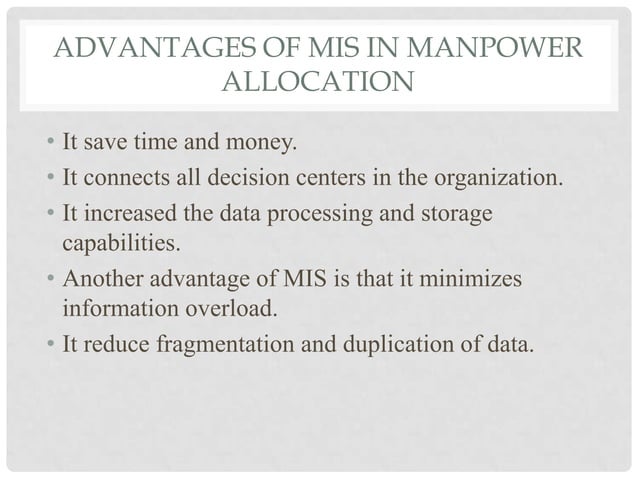 ADVANTAGES OF MIS IN MANPOWER ALLOCATION

• It save time and money.
• It connects all decision centers in the organization.
• It increased the data processing and storage capabilities.
• Another advantage of MIS is that it minimizes information overload.
• It reduce fragmentation and duplication of data.